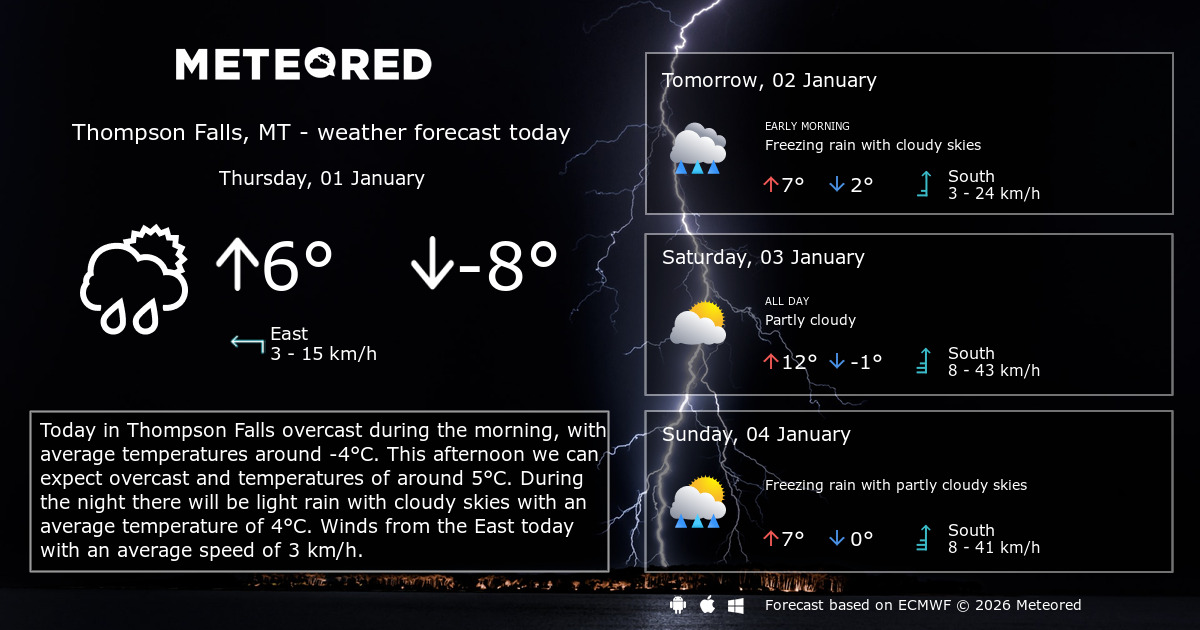 METEORED

Thompson Falls, MT - weather forecast today

Thursday, 01 January

↑6° ↓-8°

East
3 - 15 km/h

Today in Thompson Falls overcast during the morning, with average temperatures around -4°C. This afternoon we can expect overcast and temperatures of around 5°C. During the night there will be light rain with cloudy skies with an average temperature of 4°C. Winds from the East today with an average speed of 3 km/h.

Tomorrow, 02 January

EARLY MORNING
Freezing rain with cloudy skies

↑7° ↓2°

South
3 - 24 km/h

Saturday, 03 January

ALL DAY
Partly cloudy

↑12° ↓-1°

South
8 - 43 km/h

Sunday, 04 January

Freezing rain with partly cloudy skies

↑7° ↓0°

South
8 - 41 km/h

Forecast based on ECMWF © 2026 Meteored